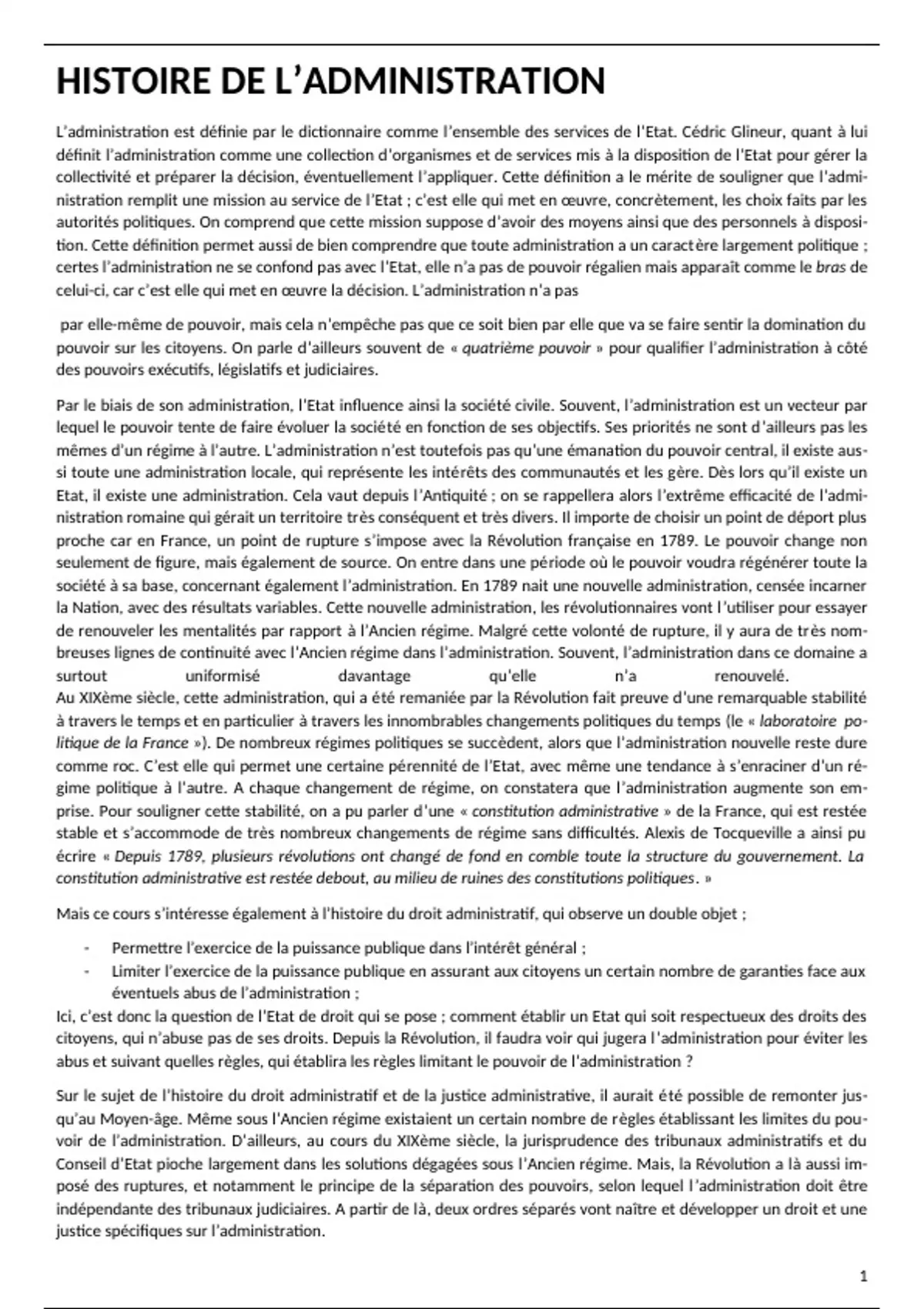 HISTOIRE DE L'ADMINISTRATION

L'administration est définie par le dictionnaire comme l'ensemble des services de l'Etat. Cédric Glineur, quant à lui définit l'administration comme une collection d'organismes et de services mis à la disposition de l'Etat pour gérer la collectivité et préparer la décision, éventuellement l'appliquer. Cette définition a le mérite de souligner que l'administration remplit une mission au service de l'Etat ; c'est elle qui met en œuvre, concrètement, les choix faits par les autorités politiques. On comprend que cette mission suppose d'avoir des moyens ainsi que des personnels à disposition. Cette définition permet aussi de bien comprendre que toute administration a un caractère largement politique ; certes l'administration ne se confond pas avec l'Etat, elle n'a pas de pouvoir régalien mais apparaît comme le bras de celui-ci, car c'est elle qui met en œuvre la décision. L'administration n'a pas

par elle-même de pouvoir, mais cela n'empêche pas que ce soit bien par elle que va se faire sentir la domination du pouvoir sur les citoyens. On parle d'ailleurs souvent de « quatrième pouvoir » pour qualifier l'administration à côté des pouvoirs exécutifs, législatifs et judiciaires.

Par le biais de son administration, l'Etat influence ainsi la société civile. Souvent, l'administration est un vecteur par lequel le pouvoir tente de faire évoluer la société en fonction de ses objectifs. Ses priorités ne sont d'ailleurs pas les mêmes d'un régime à l'autre. L'administration n'est toutefois pas qu'une émanation du pouvoir central, il existe aussi toute une administration locale, qui représente les intérêts des communautés et les gère. Dès lors qu'il existe un Etat, il existe une administration. Cela vaut depuis l'Antiquité ; on se rappellera alors l'extrême efficacité de l'administration romaine qui gérait un territoire très conséquent et très divers. Il importe de choisir un point de déport plus proche car en France, un point de rupture s'impose avec la Révolution française en 1789. Le pouvoir change non seulement de figure, mais également de source. On entre dans une période où le pouvoir voudra régénérer toute la société à sa base, concernant également l'administration. En 1789 nait une nouvelle administration, censée incarner la Nation, avec des résultats variables. Cette nouvelle administration, les révolutionnaires vont l'utiliser pour essayer de renouveler les mentalités par rapport à l'Ancien régime. Malgré cette volonté de rupture, il y aura de très nombreuses lignes de continuité avec l'Ancien régime dans l'administration. Souvent, l'administration dans ce domaine a surtout uniformisé davantage qu'elle n'a renouvelé.
Au XIXème siècle, cette administration, qui a été remaniée par la Révolution fait preuve d'une remarquable stabilité à travers le temps et en particulier à travers les innombrables changements politiques du temps (le « laboratoire politique de la France »). De nombreux régimes politiques se succèdent, alors que l'administration nouvelle reste dure comme roc. C'est elle qui permet une certaine pérennité de l'Etat, avec même une tendance à s'enraciner d'un régime politique à l'autre. A chaque changement de régime, on constatera que l'administration augmente son emprise. Pour souligner cette stabilité, on a pu parler d'une « constitution administrative » de la France, qui est restée stable et s'accommode de très nombreux changements de régime sans difficultés. Alexis de Tocqueville a ainsi pu écrire « Depuis 1789, plusieurs révolutions ont changé de fond en comble toute la structure du gouvernement. La constitution administrative est restée debout, au milieu de ruines des constitutions politiques. »

Mais ce cours s'intéresse également à l'histoire du droit administratif, qui observe un double objet ;

- Permettre l'exercice de la puissance publique dans l'intérêt général ;
- Limiter l'exercice de la puissance publique en assurant aux citoyens un certain nombre de garanties face aux éventuels abus de l'administration ;

Ici, c'est donc la question de l'Etat de droit qui se pose ; comment établir un Etat qui soit respectueux des droits des citoyens, qui n'abuse pas de ses droits. Depuis la Révolution, il faudra voir qui jugera l'administration pour éviter les abus et suivant quelles règles, qui établira les règles limitant le pouvoir de l'administration ?

Sur le sujet de l'histoire du droit administratif et de la justice administrative, il aurait été possible de remonter jusqu'au Moyen-âge. Même sous l'Ancien régime existaient un certain nombre de règles établissant les limites du pouvoir de l'administration. D'ailleurs, au cours du XIXème siècle, la jurisprudence des tribunaux administratifs et du Conseil d'Etat pioche largement dans les solutions dégagées sous l'Ancien régime. Mais, la Révolution a là aussi imposé des ruptures, et notamment le principe de la séparation des pouvoirs, selon lequel l'administration doit être indépendante des tribunaux judiciaires. A partir de là, deux ordres séparés vont naître et développer un droit et une justice spécifiques sur l'administration.

1